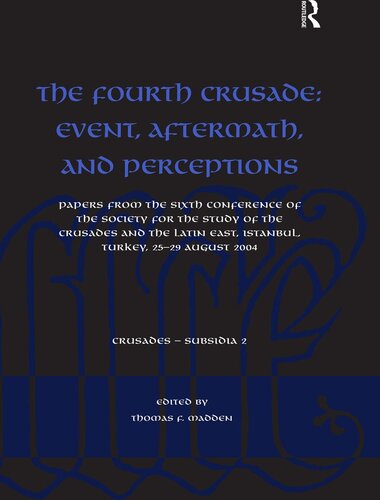 ROUTLEDGE

THE FOURTH CRUSADE: EVENT, AFTERMATH, AND PERCEPTIONS

PAPERS FROM THE SIXTH CONFERENCE OF THE SOCIETY FOR THE STUDY OF THE CRUSADES AND THE LATIN EAST, ISTANBUL, TURKEY, 25–29 AUGUST 2004

CRUSADES – SUBSIDIA 2

EDITED BY
THOMAS F. MADDEN